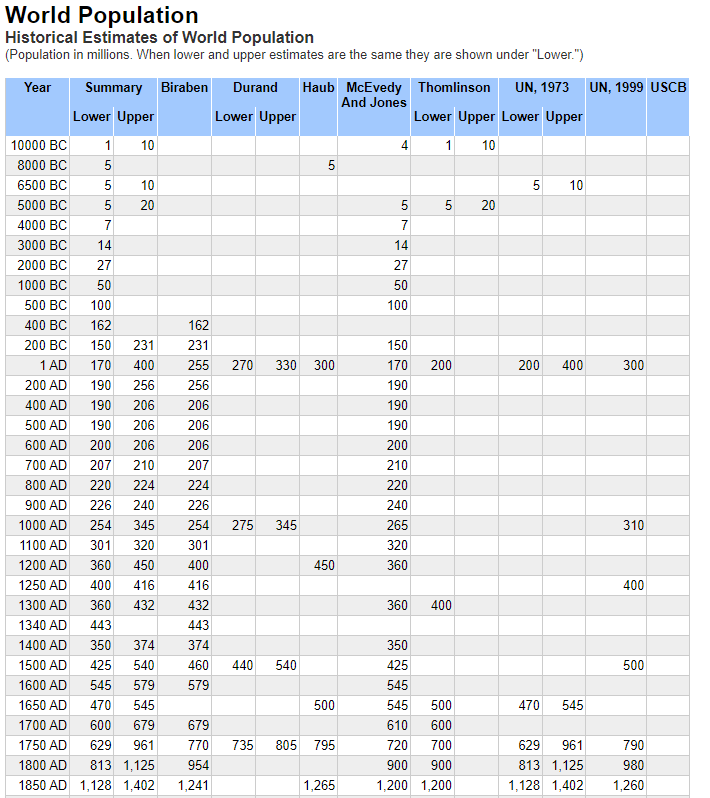 World Population
Historical Estimates of World Population
(Population in millions. When lower and upper estimates are the same they are shown under "Lower.")

| Year | Summary Lower | Summary Upper | Biraben | Durand Lower | Durand Upper | Haub | McEvedy And Jones | Thomlinson Lower | Thomlinson Upper | UN, 1973 Lower | UN, 1973 Upper | UN, 1999 | USCB |
|---|---|---|---|---|---|---|---|---|---|---|---|---|---|
| 10000 BC | 1 | 10 | | | | | 4 | 1 | 10 | | | | |
| 8000 BC | 5 | | | | | 5 | | | | | | | |
| 6500 BC | 5 | 10 | | | | | | | | 5 | 10 | | |
| 5000 BC | 5 | 20 | | | | | 5 | 5 | 20 | | | | |
| 4000 BC | 7 | | | | | | 7 | | | | | | |
| 3000 BC | 14 | | | | | | 14 | | | | | | |
| 2000 BC | 27 | | | | | | 27 | | | | | | |
| 1000 BC | 50 | | | | | | 50 | | | | | | |
| 500 BC | 100 | | | | | | 100 | | | | | | |
| 400 BC | 162 | | 162 | | | | | | | | | | |
| 200 BC | 150 | 231 | 231 | | | | 150 | | | | | | |
| 1 AD | 170 | 400 | 255 | 270 | 330 | 300 | 170 | 200 | | 200 | 400 | 300 | |
| 200 AD | 190 | 256 | 256 | | | | 190 | | | | | | |
| 400 AD | 190 | 206 | 206 | | | | 190 | | | | | | |
| 500 AD | 190 | 206 | 206 | | | | 190 | | | | | | |
| 600 AD | 200 | 206 | 206 | | | | 200 | | | | | | |
| 700 AD | 207 | 210 | 207 | | | | 210 | | | | | | |
| 800 AD | 220 | 224 | 224 | | | | 220 | | | | | | |
| 900 AD | 226 | 240 | 226 | | | | 240 | | | | | | |
| 1000 AD | 254 | 345 | 254 | 275 | 345 | | 265 | | | | | 310 | |
| 1100 AD | 301 | 320 | 301 | | | | 320 | | | | | | |
| 1200 AD | 360 | 450 | 400 | | | 450 | 360 | | | | | | |
| 1250 AD | 400 | 416 | 416 | | | | | | | | | 400 | |
| 1300 AD | 360 | 432 | 432 | | | | 360 | 400 | | | | | |
| 1340 AD | 443 | | 443 | | | | | | | | | | |
| 1400 AD | 350 | 374 | 374 | | | | 350 | | | | | | |
| 1500 AD | 425 | 540 | 460 | 440 | 540 | | 425 | | | | | 500 | |
| 1600 AD | 545 | 579 | 579 | | | | 545 | | | | | | |
| 1650 AD | 470 | 545 | | | | 500 | 545 | 500 | | 470 | 545 | | |
| 1700 AD | 600 | 679 | 679 | | | | 610 | 600 | | | | | |
| 1750 AD | 629 | 961 | 770 | 735 | 805 | 795 | 720 | 700 | | 629 | 961 | 790 | |
| 1800 AD | 813 | 1,125 | 954 | | | | 900 | 900 | | 813 | 1,125 | 980 | |
| 1850 AD | 1,128 | 1,402 | 1,241 | | | 1,265 | 1,200 | 1,200 | | 1,128 | 1,402 | 1,260 | |